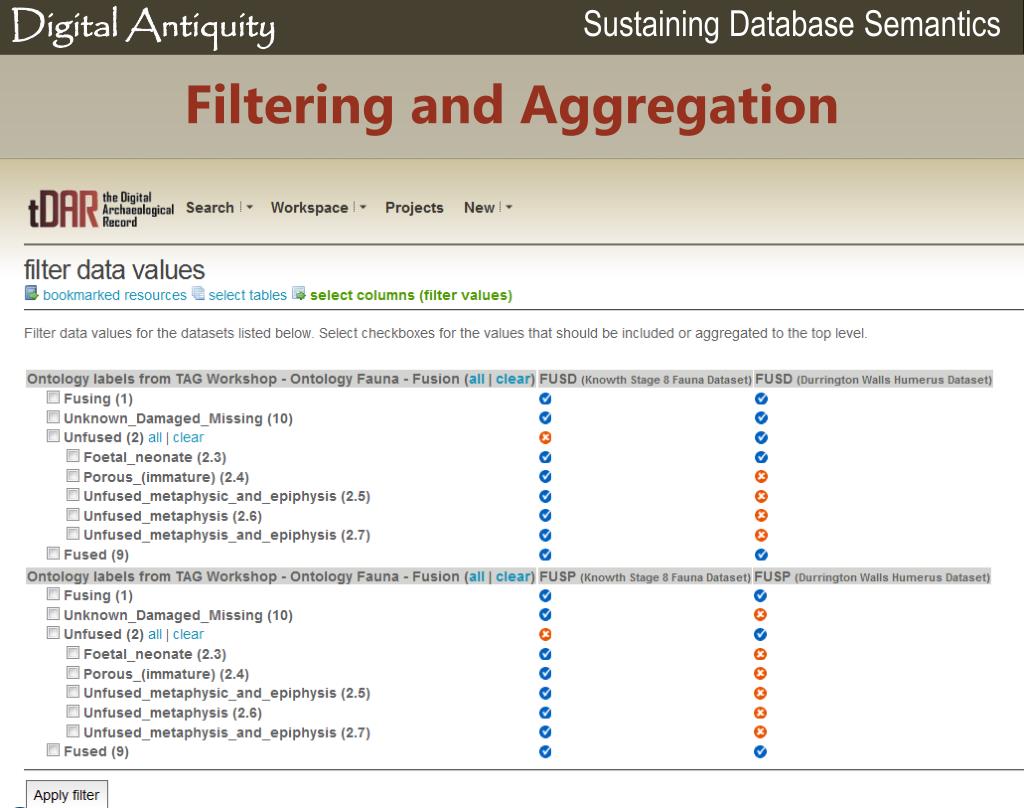 Digital Antiquity

Sustaining Database Semantics

Filtering and Aggregation

tDAR the Digital Archaeological Record Search Workspace Projects New

filter data values

bookmarked resources select tables select columns (filter values)

Filter data values for the datasets listed below. Select checkboxes for the values that should be included or aggregated to the top level.

| Ontology labels from TAG Workshop - Ontology Fauna - Fusion (all \| clear) | FUSD (Knowth Stage 8 Fauna Dataset) | FUSD (Durrington Walls Humerus Dataset) |
|---|---|---|
| Fusing (1) | | |
| Unknown_Damaged_Missing (10) | | |
| Unfused (2) all \| clear | | |
| Foetal_neonate (2.3) | | |
| Porous_(immature) (2.4) | | |
| Unfused_metaphysic_and_epiphysis (2.5) | | |
| Unfused_metaphysis (2.6) | | |
| Unfused_metaphysis_and_epiphysis (2.7) | | |
| Fused (9) | | |

| Ontology labels from TAG Workshop - Ontology Fauna - Fusion (all \| clear) | FUSP (Knowth Stage 8 Fauna Dataset) | FUSP (Durrington Walls Humerus Dataset) |
|---|---|---|
| Fusing (1) | | |
| Unknown_Damaged_Missing (10) | | |
| Unfused (2) all \| clear | | |
| Foetal_neonate (2.3) | | |
| Porous_(immature) (2.4) | | |
| Unfused_metaphysic_and_epiphysis (2.5) | | |
| Unfused_metaphysis (2.6) | | |
| Unfused_metaphysis_and_epiphysis (2.7) | | |
| Fused (9) | | |

Apply filter